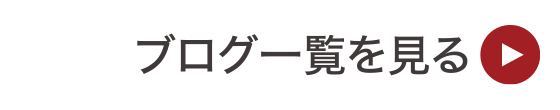 ブログ一覧を見る